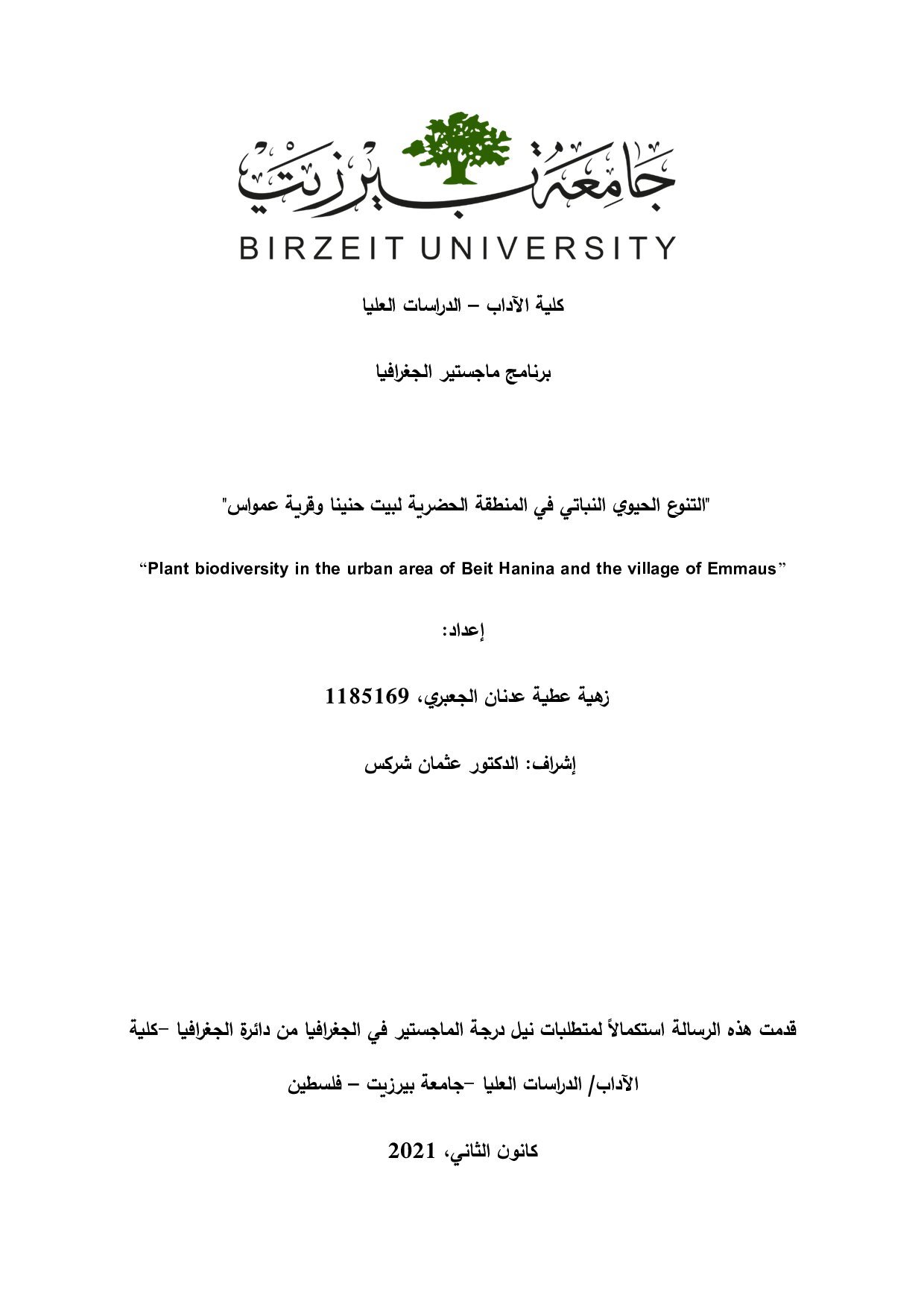 جامعة بيرزيت
BIRZEIT UNIVERSITY

كلية الآداب – الدراسات العليا

برنامج ماجستير الجغرافيا

"التنوع الحيوي النباتي في المنطقة الحضرية لبيت حنينا وقرية عمواس"

“Plant biodiversity in the urban area of Beit Hanina and the village of Emmaus”

إعداد:

زهية عطية عدنان الجعبري، 1185169

إشراف: الدكتور عثمان شركس

قدمت هذه الرسالة استكمالاً لمتطلبات نيل درجة الماجستير في الجغرافيا من دائرة الجغرافيا –كلية الآداب/ الدراسات العليا –جامعة بيرزيت – فلسطين

كانون الثاني، 2021